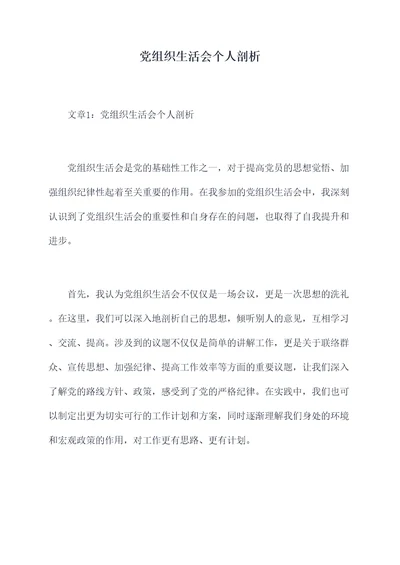 党组织生活会个人剖析

文章1：党组织生活会个人剖析

党组织生活会是党的基础性工作之一，对于提高党员的思想觉悟、加强组织纪律性起着至关重要的作用。在我参加的党组织生活会中，我深刻认识到了党组织生活会的重要性和自身存在的问题，也取得了自我提升和进步。

首先，我认为党组织生活会不仅仅是一场会议，更是一次思想的洗礼。在这里，我们可以深入地剖析自己的思想，倾听别人的意见，互相学习、交流、提高。涉及到的议题不仅仅是简单的讲解工作，更是关于联络群众、宣传思想、加强纪律、提高工作效率等方面的重要议题，让我们深入了解党的路线方针、政策，感受到了党的严格纪律。在实践中，我们也可以制定出更为切实可行的工作计划和方案，同时逐渐理解我们身处的环境和宏观政策的作用，对工作更有思路、更有计划。